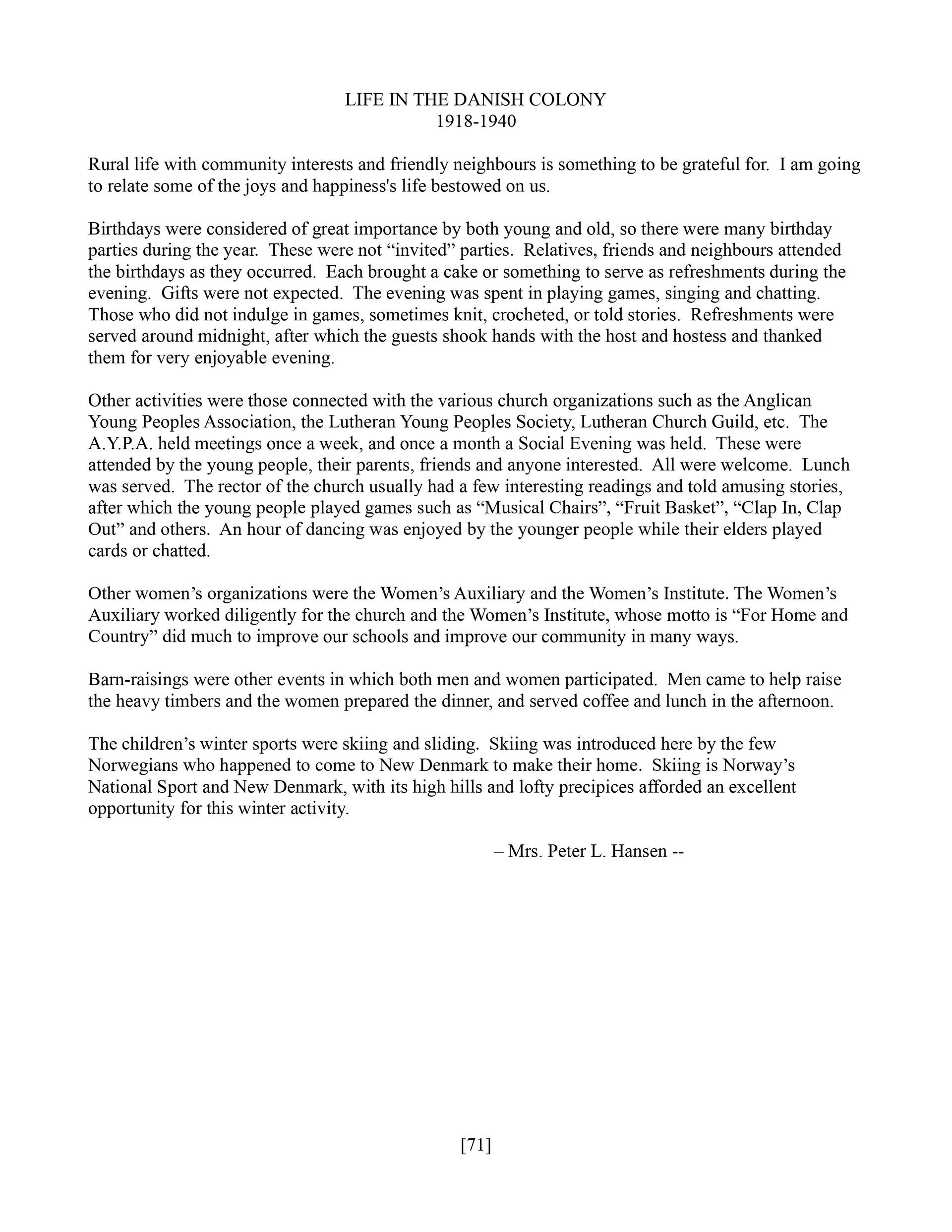 LIFE IN THE DANISH COLONY
1918-1940

Rural life with community interests and friendly neighbours is something to be grateful for. I am going to relate some of the joys and happiness's life bestowed on us.

Birthdays were considered of great importance by both young and old, so there were many birthday parties during the year. These were not “invited” parties. Relatives, friends and neighbours attended the birthdays as they occurred. Each brought a cake or something to serve as refreshments during the evening. Gifts were not expected. The evening was spent in playing games, singing and chatting. Those who did not indulge in games, sometimes knit, crocheted, or told stories. Refreshments were served around midnight, after which the guests shook hands with the host and hostess and thanked them for very enjoyable evening.

Other activities were those connected with the various church organizations such as the Anglican Young Peoples Association, the Lutheran Young Peoples Society, Lutheran Church Guild, etc. The A.Y.P.A. held meetings once a week, and once a month a Social Evening was held. These were attended by the young people, their parents, friends and anyone interested. All were welcome. Lunch was served. The rector of the church usually had a few interesting readings and told amusing stories, after which the young people played games such as “Musical Chairs”, “Fruit Basket”, “Clap In, Clap Out” and others. An hour of dancing was enjoyed by the younger people while their elders played cards or chatted.

Other women’s organizations were the Women’s Auxiliary and the Women’s Institute. The Women’s Auxiliary worked diligently for the church and the Women’s Institute, whose motto is “For Home and Country” did much to improve our schools and improve our community in many ways.

Barn-raisings were other events in which both men and women participated. Men came to help raise the heavy timbers and the women prepared the dinner, and served coffee and lunch in the afternoon.

The children’s winter sports were skiing and sliding. Skiing was introduced here by the few Norwegians who happened to come to New Denmark to make their home. Skiing is Norway’s National Sport and New Denmark, with its high hills and lofty precipices afforded an excellent opportunity for this winter activity.

– Mrs. Peter L. Hansen --

[71]